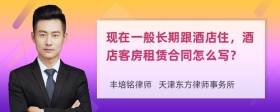 现在一般长期跟酒店住，酒店客房租赁合同怎么写?

丰培铭律师 天津东方律师事务所